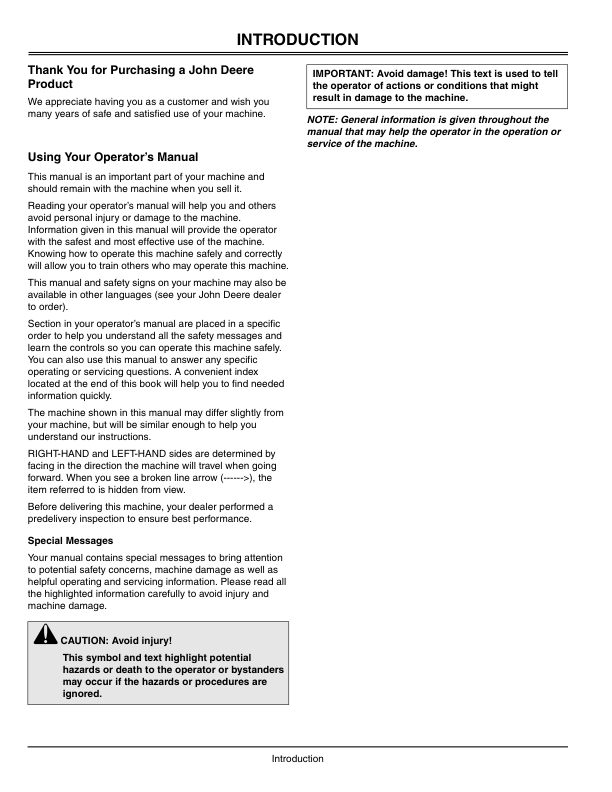 INTRODUCTION

Thank You for Purchasing a John Deere Product

We appreciate having you as a customer and wish you many years of safe and satisfied use of your machine.

Using Your Operator's Manual

This manual is an important part of your machine and should remain with the machine when you sell it.

Reading your operator's manual will help you and others avoid personal injury or damage to the machine. Information given in this manual will provide the operator with the safest and most effective use of the machine. Knowing how to operate this machine safely and correctly will allow you to train others who may operate this machine.

This manual and safety signs on your machine may also be available in other languages (see your John Deere dealer to order).

Section in your operator's manual are placed in a specific order to help you understand all the safety messages and learn the controls so you can operate this machine safely. You can also use this manual to answer any specific operating or servicing questions. A convenient index located at the end of this book will help you to find needed information quickly.

The machine shown in this manual may differ slightly from your machine, but will be similar enough to help you understand our instructions.

RIGHT-HAND and LEFT-HAND sides are determined by facing in the direction the machine will travel when going forward. When you see a broken line arrow (------>), the item referred to is hidden from view.

Before delivering this machine, your dealer performed a predelivery inspection to ensure best performance.

Special Messages

Your manual contains special messages to bring attention to potential safety concerns, machine damage as well as helpful operating and servicing information. Please read all the highlighted information carefully to avoid injury and machine damage.

CAUTION: Avoid injury!

This symbol and text highlight potential hazards or death to the operator or bystanders may occur if the hazards or procedures are ignored.

IMPORTANT: Avoid damage! This text is used to tell the operator of actions or conditions that might result in damage to the machine.

NOTE: General information is given throughout the manual that may help the operator in the operation or service of the machine.

Introduction